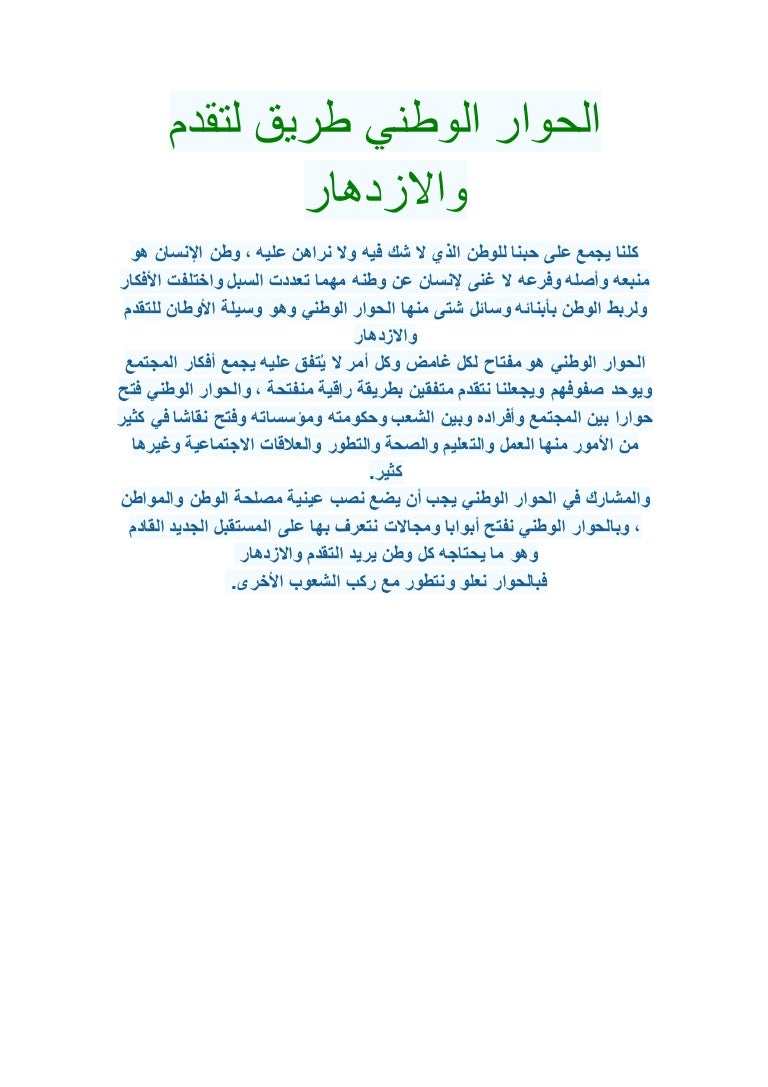 الحوار الوطني طريق لتقدم والازدهار

كلنا يجمع على حبنا للوطن الذي لا شك فيه ولا نراهن عليه ، وطن الإنسان هو منبعه وأصله وفرعه لا غنى لإنسان عن وطنه مهما تعددت السبل واختلفت الأفكار ولربط الوطن بأبنائه وسائل شتى منها الحوار الوطني وهو وسيلة الأوطان للتقدم والازدهار

الحوار الوطني هو مفتاح لكل غامض وكل أمر لا يُتفق عليه يجمع أفكار المجتمع ويوحد صفوفهم ويجعلنا نتقدم متفقين بطريقة راقية منفتحة ، والحوار الوطني فتح حوارا بين المجتمع وأفراده وبين الشعب وحكومته ومؤسساته وفتح نقاشا في كثير من الأمور منها العمل والتعليم والصحة والتطور والعلاقات الاجتماعية وغيرها كثير.

والمشارك في الحوار الوطني يجب أن يضع نصب عينية مصلحة الوطن والمواطن ، وبالحوار الوطني نفتح أبوابا ومجالات نتعرف بها على المستقبل الجديد القادم وهو ما يحتاجه كل وطن يريد التقدم والازدهار

فبالحوار نعلو ونتطور مع ركب الشعوب الأخرى.